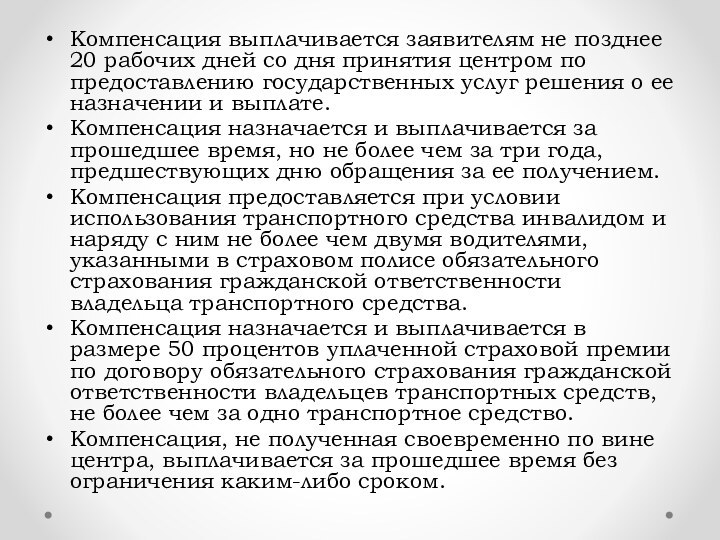 • Компенсация выплачивается заявителям не позднее 20 рабочих дней со дня принятия центром по предоставлению государственных услуг решения о ее назначении и выплате.
• Компенсация назначается и выплачивается за прошедшее время, но не более чем за три года, предшествующих дню обращения за ее получением.
• Компенсация предоставляется при условии использования транспортного средства инвалидом и наряду с ним не более чем двумя водителями, указанными в страховом полисе обязательного страхования гражданской ответственности владельца транспортного средства.
• Компенсация назначается и выплачивается в размере 50 процентов уплаченной страховой премии по договору обязательного страхования гражданской ответственности владельцев транспортных средств, не более чем за одно транспортное средство.
• Компенсация, не полученная своевременно по вине центра, выплачивается за прошедшее время без ограничения каким-либо сроком.